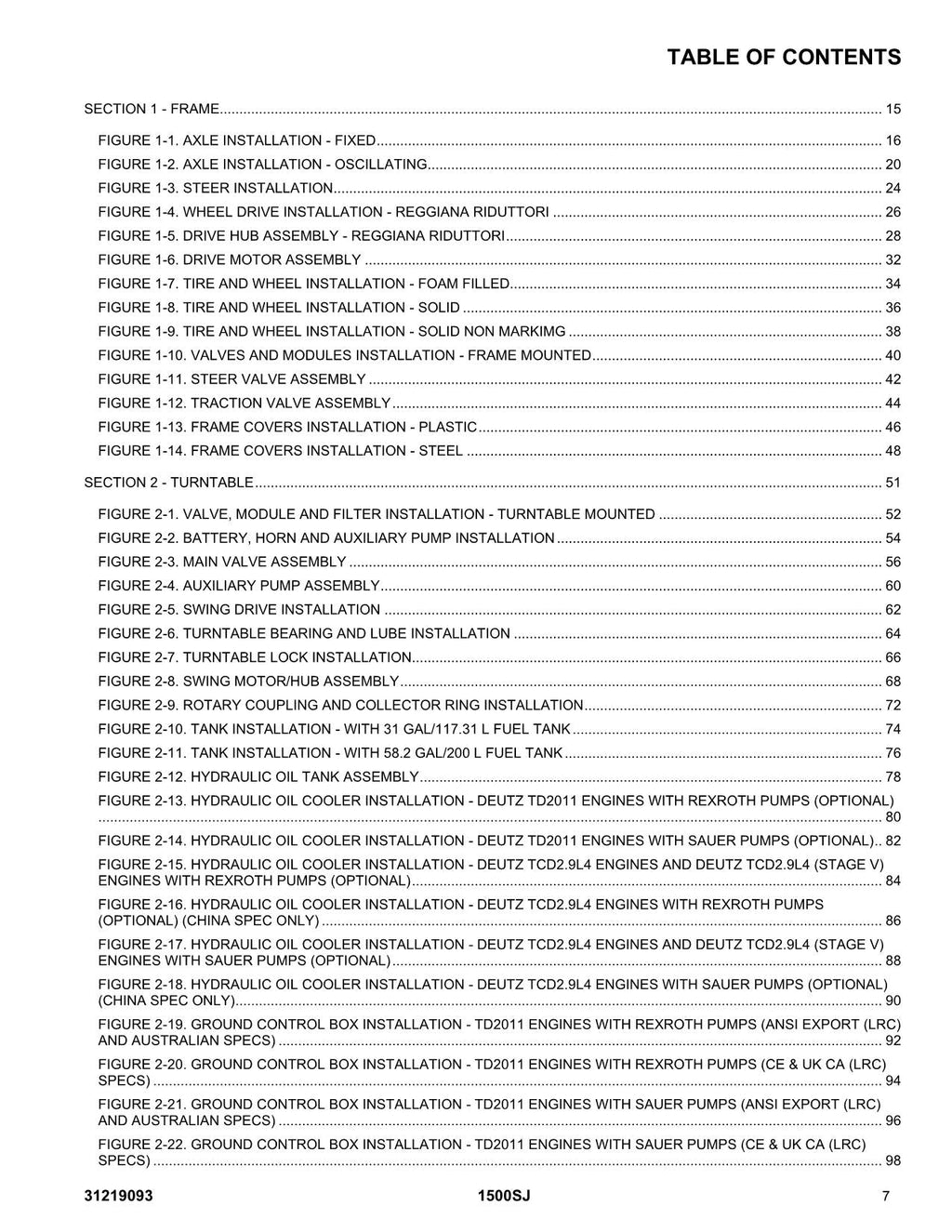 TABLE OF CONTENTS

SECTION 1 - FRAME 15

FIGURE 1-1. AXLE INSTALLATION - FIXED 16
FIGURE 1-2. AXLE INSTALLATION - OSCILLATING 20
FIGURE 1-3. STEER INSTALLATION 24
FIGURE 1-4. WHEEL DRIVE INSTALLATION - REGGIANA RIDUTTORI 26
FIGURE 1-5. DRIVE HUB ASSEMBLY - REGGIANA RIDUTTORI 28
FIGURE 1-6. DRIVE MOTOR ASSEMBLY 32
FIGURE 1-7. TIRE AND WHEEL INSTALLATION - FOAM FILLED 34
FIGURE 1-8. TIRE AND WHEEL INSTALLATION - SOLID 36
FIGURE 1-9. TIRE AND WHEEL INSTALLATION - SOLID NON MARKIMG 38
FIGURE 1-10. VALVES AND MODULES INSTALLATION - FRAME MOUNTED 40
FIGURE 1-11. STEER VALVE ASSEMBLY 42
FIGURE 1-12. TRACTION VALVE ASSEMBLY 44
FIGURE 1-13. FRAME COVERS INSTALLATION - PLASTIC 46
FIGURE 1-14. FRAME COVERS INSTALLATION - STEEL 48

SECTION 2 - TURNTABLE 51

FIGURE 2-1. VALVE, MODULE AND FILTER INSTALLATION - TURNTABLE MOUNTED 52
FIGURE 2-2. BATTERY, HORN AND AUXILIARY PUMP INSTALLATION 54
FIGURE 2-3. MAIN VALVE ASSEMBLY 56
FIGURE 2-4. AUXILIARY PUMP ASSEMBLY 60
FIGURE 2-5. SWING DRIVE INSTALLATION 62
FIGURE 2-6. TURNTABLE BEARING AND LUBE INSTALLATION 64
FIGURE 2-7. TURNTABLE LOCK INSTALLATION 66
FIGURE 2-8. SWING MOTOR/HUB ASSEMBLY 68
FIGURE 2-9. ROTARY COUPLING AND COLLECTOR RING INSTALLATION 72
FIGURE 2-10. TANK INSTALLATION - WITH 31 GAL/117.31 L FUEL TANK 74
FIGURE 2-11. TANK INSTALLATION - WITH 58.2 GAL/200 L FUEL TANK 76
FIGURE 2-12. HYDRAULIC OIL TANK ASSEMBLY 78
FIGURE 2-13. HYDRAULIC OIL COOLER INSTALLATION - DEUTZ TD2011 ENGINES WITH REXROTH PUMPS (OPTIONAL) 80
FIGURE 2-14. HYDRAULIC OIL COOLER INSTALLATION - DEUTZ TD2011 ENGINES WITH SAUER PUMPS (OPTIONAL) 82
FIGURE 2-15. HYDRAULIC OIL COOLER INSTALLATION - DEUTZ TCD2.9L4 ENGINES AND DEUTZ TCD2.9L4 (STAGE V) ENGINES WITH REXROTH PUMPS (OPTIONAL) 84
FIGURE 2-16. HYDRAULIC OIL COOLER INSTALLATION - DEUTZ TCD2.9L4 ENGINES WITH REXROTH PUMPS (OPTIONAL) (CHINA SPEC ONLY) 86
FIGURE 2-17. HYDRAULIC OIL COOLER INSTALLATION - DEUTZ TCD2.9L4 ENGINES AND DEUTZ TCD2.9L4 (STAGE V) ENGINES WITH SAUER PUMPS (OPTIONAL) 88
FIGURE 2-18. HYDRAULIC OIL COOLER INSTALLATION - DEUTZ TCD2.9L4 ENGINES WITH SAUER PUMPS (OPTIONAL) (CHINA SPEC ONLY) 90
FIGURE 2-19. GROUND CONTROL BOX INSTALLATION - TD2011 ENGINES WITH REXROTH PUMPS (ANSI EXPORT (LRC) AND AUSTRALIAN SPECS) 92
FIGURE 2-20. GROUND CONTROL BOX INSTALLATION - TD2011 ENGINES WITH REXROTH PUMPS (CE & UK CA (LRC) SPECS) 94
FIGURE 2-21. GROUND CONTROL BOX INSTALLATION - TD2011 ENGINES WITH SAUER PUMPS (ANSI EXPORT (LRC) AND AUSTRALIAN SPECS) 96
FIGURE 2-22. GROUND CONTROL BOX INSTALLATION - TD2011 ENGINES WITH SAUER PUMPS (CE & UK CA (LRC) SPECS) 98

31219093 1500SJ 7